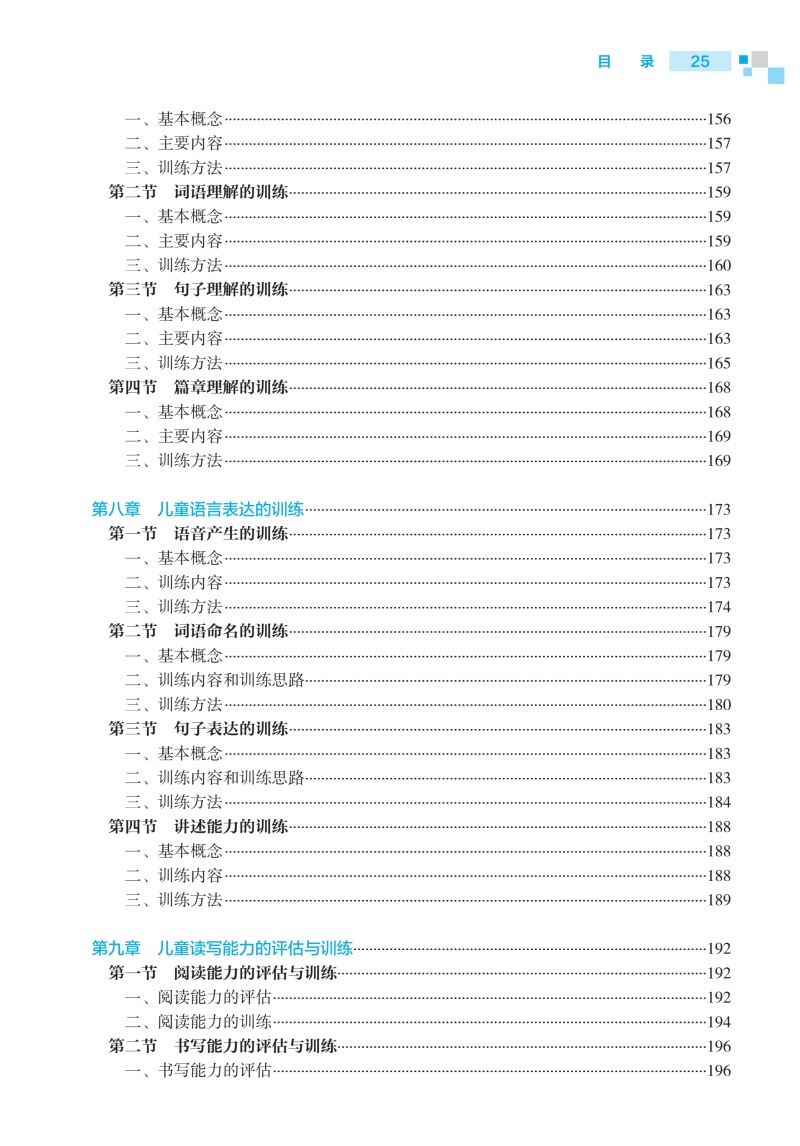 目 录 25

一、基本概念……156
二、主要内容……157
三、训练方法……157
第二节 词语理解的训练……159
一、基本概念……159
二、主要内容……159
三、训练方法……160
第三节 句子理解的训练……163
一、基本概念……163
二、主要内容……163
三、训练方法……165
第四节 篇章理解的训练……168
一、基本概念……168
二、主要内容……169
三、训练方法……169

第八章 儿童语言表达的训练……173
第一节 语音产生的训练……173
一、基本概念……173
二、训练内容……173
三、训练方法……174
第二节 词语命名的训练……179
一、基本概念……179
二、训练内容和训练思路……179
三、训练方法……180
第三节 句子表达的训练……183
一、基本概念……183
二、训练内容和训练思路……183
三、训练方法……184
第四节 讲述能力的训练……188
一、基本概念……188
二、训练内容……188
三、训练方法……189

第九章 儿童读写能力的评估与训练……192
第一节 阅读能力的评估与训练……192
一、阅读能力的评估……192
二、阅读能力的训练……194
第二节 书写能力的评估与训练……196
一、书写能力的评估……196